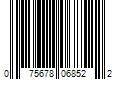 0 75678 06852 2